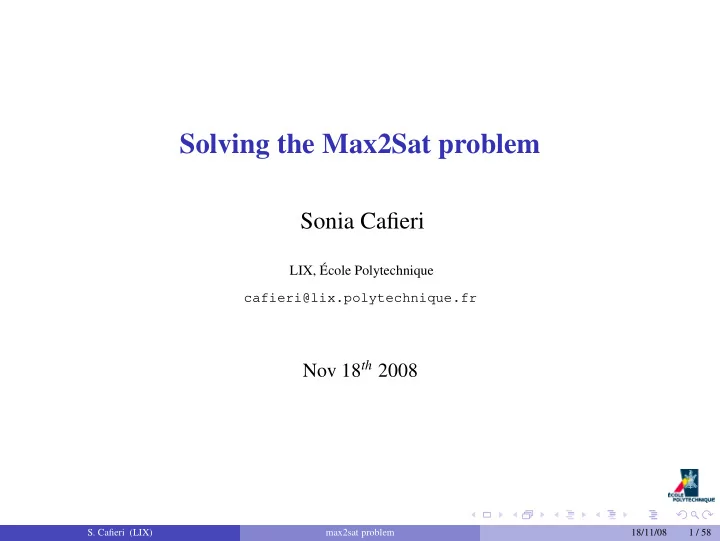 Solving the Max2Sat problem

Sonia Cafieri

LIX, École Polytechnique

cafieri@lix.polytechnique.fr

Nov $18^{th}$ 2008

ÉCOLE POLYTECHNIQUE

S. Cafieri (LIX) max2sat problem 18/11/08 1 / 58